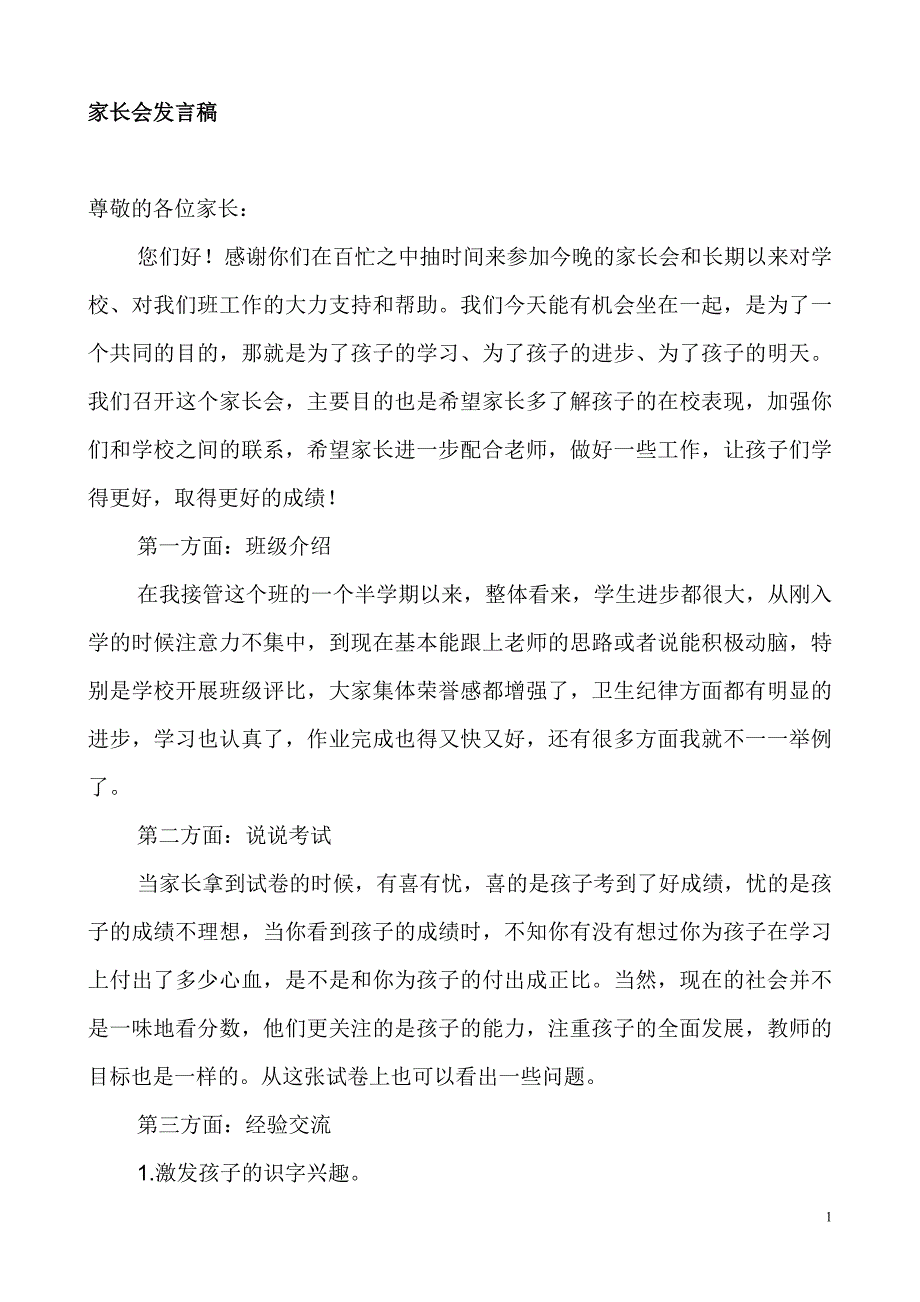 家长会发言稿

尊敬的各位家长：

您们好！感谢你们在百忙之中抽时间来参加今晚的家长会和长期以来对学校、对我们班工作的大力支持和帮助。我们今天能有机会坐在一起，是为了一个共同的目的，那就是为了孩子的学习、为了孩子的进步、为了孩子的明天。我们召开这个家长会，主要目的也是希望家长多了解孩子的在校表现，加强你们和学校之间的联系，希望家长进一步配合老师，做好一些工作，让孩子们学得更好，取得更好的成绩！

第一方面：班级介绍

在我接管这个班的一个半学期以来，整体看来，学生进步都很大，从刚入学的时候注意力不集中，到现在基本能跟上老师的思路或者说能积极动脑，特别是学校开展班级评比，大家集体荣誉感都增强了，卫生纪律方面都有明显的进步，学习也认真了，作业完成也得又快又好，还有很多方面我就不一一举例了。

第二方面：说说考试

当家长拿到试卷的时候，有喜有忧，喜的是孩子考到了好成绩，忧的是孩子的成绩不理想，当你看到孩子的成绩时，不知你有没有想过你为孩子在学习上付出了多少心血，是不是和你为孩子的付出成正比。当然，现在的社会并不是一味地看分数，他们更关注的是孩子的能力，注重孩子的全面发展，教师的目标也是一样的。从这张试卷上也可以看出一些问题。

第三方面：经验交流

1.激发孩子的识字兴趣。

1